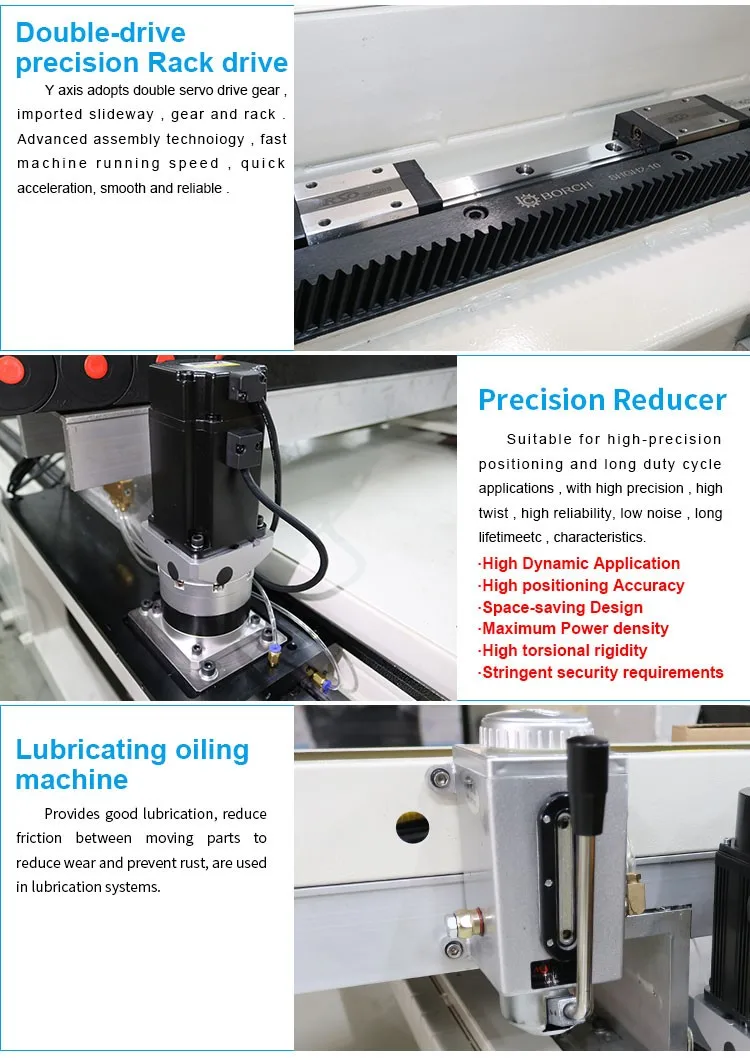 Double-drive precision Rack drive

Y axis adopts double servo drive gear , imported slideway , gear and rack . Advanced assembly technoiogy , fast machine running speed , quick acceleration, smooth and reliable .

Precision Reducer

Suitable for high-precision positioning and long duty cycle applications , with high precision , high twist , high reliability, low noise , long lifetimeetc , characteristics.

·High Dynamic Application
·High positioning Accuracy
·Space-saving Design
·Maximum Power density
·High torsional rigidity
·Stringent security requirements

Lubricating oiling machine

Provides good lubrication, reduce friction between moving parts to reduce wear and prevent rust, are used in lubrication systems.